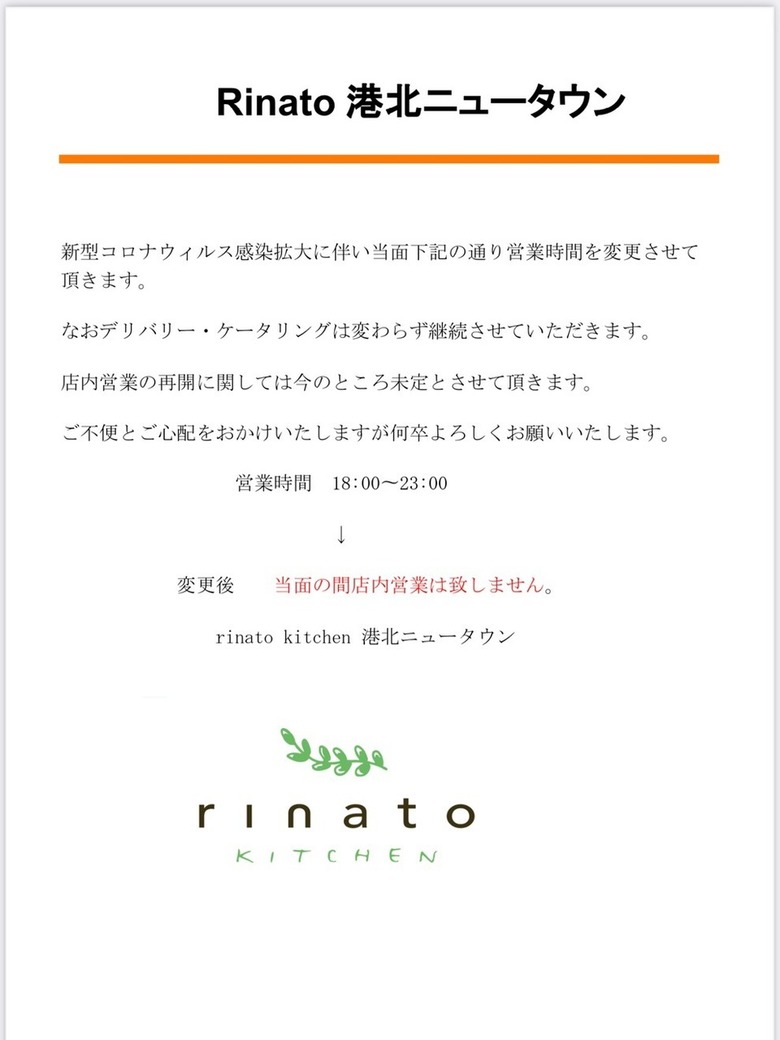 Rinato 港北ニュータウン

新型コロナウィルス感染拡大に伴い当面下記の通り営業時間を変更させて頂きます。

なおデリバリー・ケータリングは変わらず継続させていただきます。

店内営業の再開に関しては今のところ未定とさせて頂きます。

ご不便とご心配をおかけいたしますが何卒よろしくお願いいたします。

営業時間 18:00〜23:00

↓

変更後 当面の間店内営業は致しません。

rinato kitchen 港北ニュータウン

rinato
KITCHEN